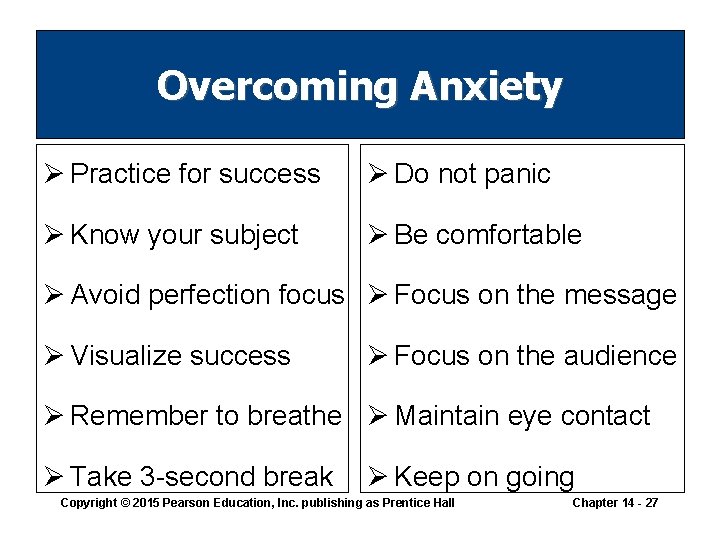 Overcoming Anxiety

➢ Practice for success
➢ Know your subject
➢ Avoid perfection focus
➢ Visualize success
➢ Remember to breathe
➢ Take 3-second break

➢ Do not panic
➢ Be comfortable
➢ Focus on the message
➢ Focus on the audience
➢ Maintain eye contact
➢ Keep on going

Copyright © 2015 Pearson Education, Inc. publishing as Prentice Hall

Chapter 14 - 27